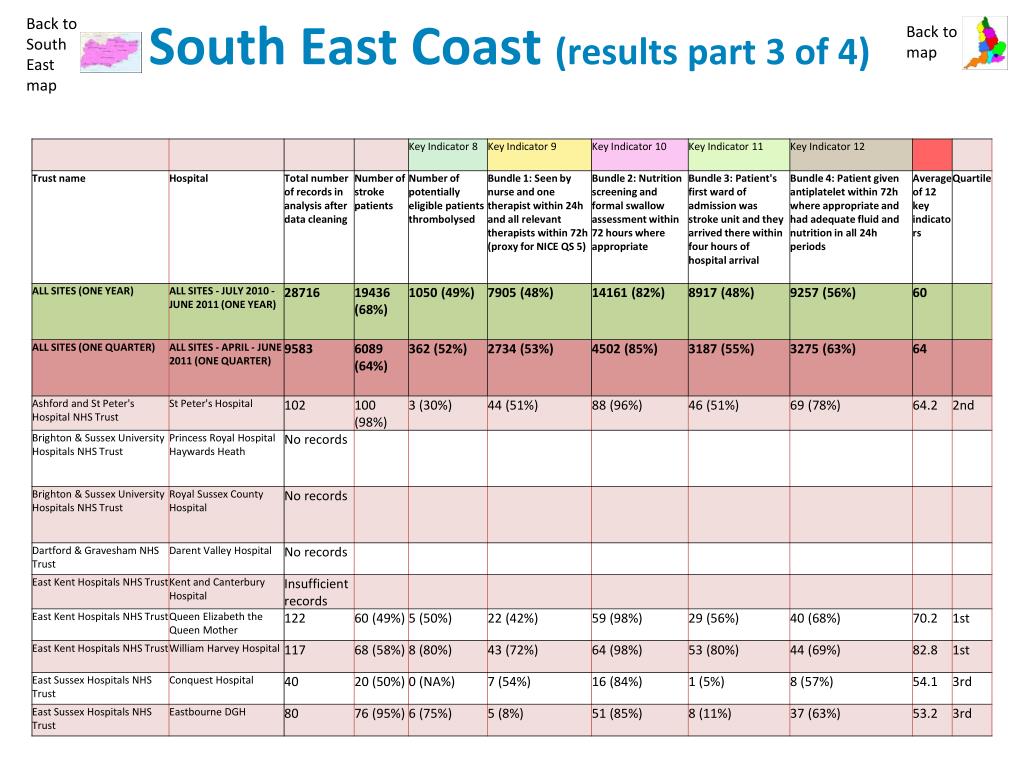 Back to South East map

South East Coast (results part 3 of 4)

Back to map

| | | | | Key Indicator 8 | Key Indicator 9 | Key Indicator 10 | Key Indicator 11 | Key Indicator 12 | | |
|---|---|---|---|---|---|---|---|---|---|---|
| Trust name | Hospital | Total number of records in analysis after data cleaning | Number of stroke patients | Number of potentially eligible patients thrombolysed | Bundle 1: Seen by nurse and one therapist within 24h and all relevant therapists within 72h (proxy for NICE QS 5) | Bundle 2: Nutrition screening and formal swallow assessment within 72 hours where appropriate | Bundle 3: Patient's first ward of admission was stroke unit and they arrived there within four hours of hospital arrival | Bundle 4: Patient given antiplatelet within 72h where appropriate and had adequate fluid and nutrition in all 24h periods | Average of 12 key indicators | Quartile |
| ALL SITES (ONE YEAR) | ALL SITES - JULY 2010 - JUNE 2011 (ONE YEAR) | 28716 | 19436 (68%) | 1050 (49%) | 7905 (48%) | 14161 (82%) | 8917 (48%) | 9257 (56%) | 60 | |
| ALL SITES (ONE QUARTER) | ALL SITES - APRIL - JUNE 2011 (ONE QUARTER) | 9583 | 6089 (64%) | 362 (52%) | 2734 (53%) | 4502 (85%) | 3187 (55%) | 3275 (63%) | 64 | |
| Ashford and St Peter's Hospital NHS Trust | St Peter's Hospital | 102 | 100 (98%) | 3 (30%) | 44 (51%) | 88 (96%) | 46 (51%) | 69 (78%) | 64.2 | 2nd |
| Brighton & Sussex University Hospitals NHS Trust | Princess Royal Hospital Haywards Heath | No records | | | | | | | | |
| Brighton & Sussex University Hospitals NHS Trust | Royal Sussex County Hospital | No records | | | | | | | | |
| Dartford & Gravesham NHS Trust | Darent Valley Hospital | No records | | | | | | | | |
| East Kent Hospitals NHS Trust | Kent and Canterbury Hospital | Insufficient records | | | | | | | | |
| East Kent Hospitals NHS Trust | Queen Elizabeth the Queen Mother | 122 | 60 (49%) | 5 (50%) | 22 (42%) | 59 (98%) | 29 (56%) | 40 (68%) | 70.2 | 1st |
| East Kent Hospitals NHS Trust | William Harvey Hospital | 117 | 68 (58%) | 8 (80%) | 43 (72%) | 64 (98%) | 53 (80%) | 44 (69%) | 82.8 | 1st |
| East Sussex Hospitals NHS Trust | Conquest Hospital | 40 | 20 (50%) | 0 (NA%) | 7 (54%) | 16 (84%) | 1 (5%) | 8 (57%) | 54.1 | 3rd |
| East Sussex Hospitals NHS Trust | Eastbourne DGH | 80 | 76 (95%) | 6 (75%) | 5 (8%) | 51 (85%) | 8 (11%) | 37 (63%) | 53.2 | 3rd |